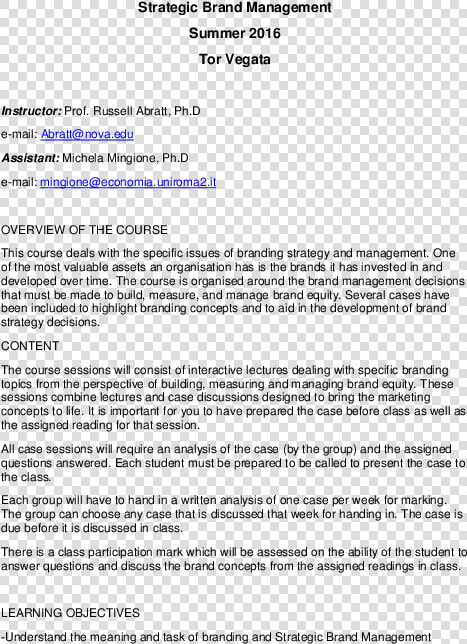 Strategic Brand Management

Summer 2016

Tor Vegata

Instructor: Prof. Russell Abratt, Ph.D

e-mail: Abratt@nova.edu

Assistant: Michela Mingione, Ph.D

e-mail: mingione@economia.uniroma2.it

OVERVIEW OF THE COURSE

This course deals with the specific issues of branding strategy and management. One of the most valuable assets an organisation has is the brands it has invested in and developed over time. The course is organised around the brand management decisions that must be made to build, measure, and manage brand equity. Several cases have been included to highlight branding concepts and to aid in the development of brand strategy decisions.

CONTENT

The course sessions will consist of interactive lectures dealing with specific branding topics from the perspective of building, measuring and managing brand equity. These sessions combine lectures and case discussions designed to bring the marketing concepts to life. It is important for you to have prepared the case before class as well as the assigned reading for that session.

All case sessions will require an analysis of the case (by the group) and the assigned questions answered. Each student must be prepared to be called to present the case to the class.

Each group will have to hand in a written analysis of one case per week for marking. The group can choose any case that is discussed that week for handing in. The case is due before it is discussed in class.

There is a class participation mark which will be assessed on the ability of the student to answer questions and discuss the brand concepts from the assigned readings in class.

LEARNING OBJECTIVES

-Understand the meaning and task of branding and Strategic Brand Management